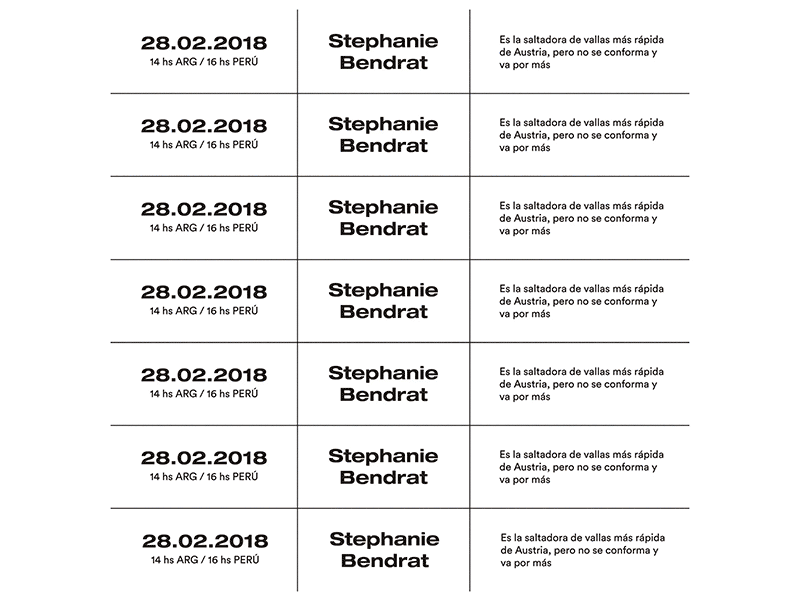 | | | |
|---|---|---|
| 28.02.2018 14 hs ARG / 16 hs PERÚ | Stephanie Bendrat | Es la saltadora de vallas más rápida de Austria, pero no se conforma y va por más |
| 28.02.2018 14 hs ARG / 16 hs PERÚ | Stephanie Bendrat | Es la saltadora de vallas más rápida de Austria, pero no se conforma y va por más |
| 28.02.2018 14 hs ARG / 16 hs PERÚ | Stephanie Bendrat | Es la saltadora de vallas más rápida de Austria, pero no se conforma y va por más |
| 28.02.2018 14 hs ARG / 16 hs PERÚ | Stephanie Bendrat | Es la saltadora de vallas más rápida de Austria, pero no se conforma y va por más |
| 28.02.2018 14 hs ARG / 16 hs PERÚ | Stephanie Bendrat | Es la saltadora de vallas más rápida de Austria, pero no se conforma y va por más |
| 28.02.2018 14 hs ARG / 16 hs PERÚ | Stephanie Bendrat | Es la saltadora de vallas más rápida de Austria, pero no se conforma y va por más |
| 28.02.2018 14 hs ARG / 16 hs PERÚ | Stephanie Bendrat | Es la saltadora de vallas más rápida de Austria, pero no se conforma y va por más |